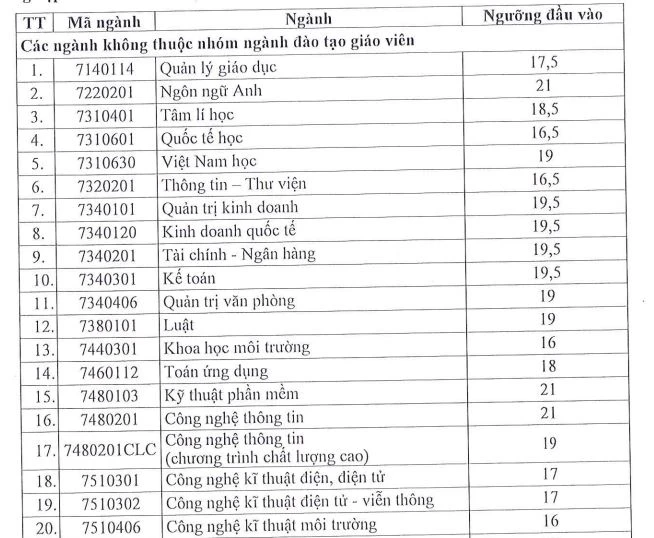 | TT | Mã ngành | Ngành | Ngưỡng đầu vào |
|---|---|---|---|
| Các ngành không thuộc nhóm ngành đào tạo giáo viên | | | |
| 1. | 7140114 | Quản lý giáo dục | 17,5 |
| 2. | 7220201 | Ngôn ngữ Anh | 21 |
| 3. | 7310401 | Tâm lí học | 18,5 |
| 4. | 7310601 | Quốc tế học | 16,5 |
| 5. | 7310630 | Việt Nam học | 19 |
| 6. | 7320201 | Thông tin – Thư viện | 16,5 |
| 7. | 7340101 | Quản trị kinh doanh | 19,5 |
| 8. | 7340120 | Kinh doanh quốc tế | 19,5 |
| 9. | 7340201 | Tài chính - Ngân hàng | 19,5 |
| 10. | 7340301 | Kế toán | 19,5 |
| 11. | 7340406 | Quản trị văn phòng | 19 |
| 12. | 7380101 | Luật | 19 |
| 13. | 7440301 | Khoa học môi trường | 16 |
| 14. | 7460112 | Toán ứng dụng | 18 |
| 15. | 7480103 | Kỹ thuật phần mềm | 21 |
| 16. | 7480201 | Công nghệ thông tin | 21 |
| 17. | 7480201CLC | Công nghệ thông tin (chương trình chất lượng cao) | 19 |
| 18. | 7510301 | Công nghệ kĩ thuật điện, điện tử | 17 |
| 19. | 7510302 | Công nghệ kĩ thuật điện tử - viễn thông | 17 |
| 20. | 7510406 | Công nghệ kĩ thuật môi trường | 16 |